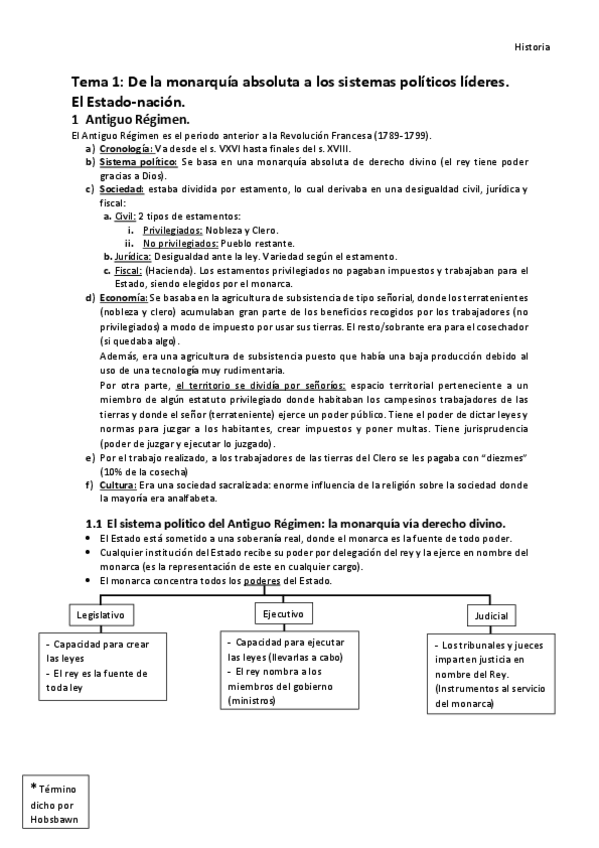 Historia

Tema 1: De la monarquía absoluta a los sistemas políticos líderes. El Estado-nación.

1 Antiguo Régimen.

El Antiguo Régimen es el periodo anterior a la Revolución Francesa (1789-1799).

a) Cronología: Va desde el s. VXVI hasta finales del s. XVIII.
b) Sistema político: Se basa en una monarquía absoluta de derecho divino (el rey tiene poder gracias a Dios).
c) Sociedad: estaba dividida por estamento, lo cual derivaba en una desigualdad civil, jurídica y fiscal:
a. Civil: 2 tipos de estamentos:
i. Privilegiados: Nobleza y Clero.
ii. No privilegiados: Pueblo restante.
b. Jurídica: Desigualdad ante la ley. Variedad según el estamento.
c. Fiscal: (Hacienda). Los estamentos privilegiados no pagaban impuestos y trabajaban para el Estado, siendo elegidos por el monarca.
d) Economía: Se basaba en la agricultura de subsistencia de tipo señorial, donde los terratenientes (nobleza y clero) acumulaban gran parte de los beneficios recogidos por los trabajadores (no privilegiados) a modo de impuesto por usar sus tierras. El resto/sobrante era para el cosechador (si quedaba algo).
Además, era una agricultura de subsistencia puesto que había una baja producción debido al uso de una tecnología muy rudimentaria.
Por otra parte, el territorio se dividía por señoríos: espacio territorial perteneciente a un miembro de algún estatuto privilegiado donde habitaban los campesinos trabajadores de las tierras y donde el señor (terrateniente) ejerce un poder público. Tiene el poder de dictar leyes y normas para juzgar a los habitantes, crear impuestos y poner multas. Tiene jurisprudencia (poder de juzgar y ejecutar lo juzgado).
e) Por el trabajo realizado, a los trabajadores de las tierras del Clero se les pagaba con "diezmes" (10% de la cosecha)
f) Cultura: Era una sociedad sacralizada: enorme influencia de la religión sobre la sociedad donde la mayoría era analfabeta.

1.1 El sistema político del Antiguo Régimen: la monarquía vía derecho divino.

• El Estado está sometido a una soberanía real, donde el monarca es la fuente de todo poder.
• Cualquier institución del Estado recibe su poder por delegación del rey y la ejerce en nombre del monarca (es la representación de este en cualquier cargo).
• El monarca concentra todos los poderes del Estado.

Legislativo
- Capacidad para crear las leyes
- El rey es la fuente de toda ley

Ejecutivo
- Capacidad para ejecutar las leyes (llevarlas a cabo)
- El rey nombra a los miembros del gobierno (ministros)

Judicial
- Los tribunales y jueces imparten justicia en nombre del Rey. (Instrumentos al servicio del monarca)

*Término dicho por Hobsbawn